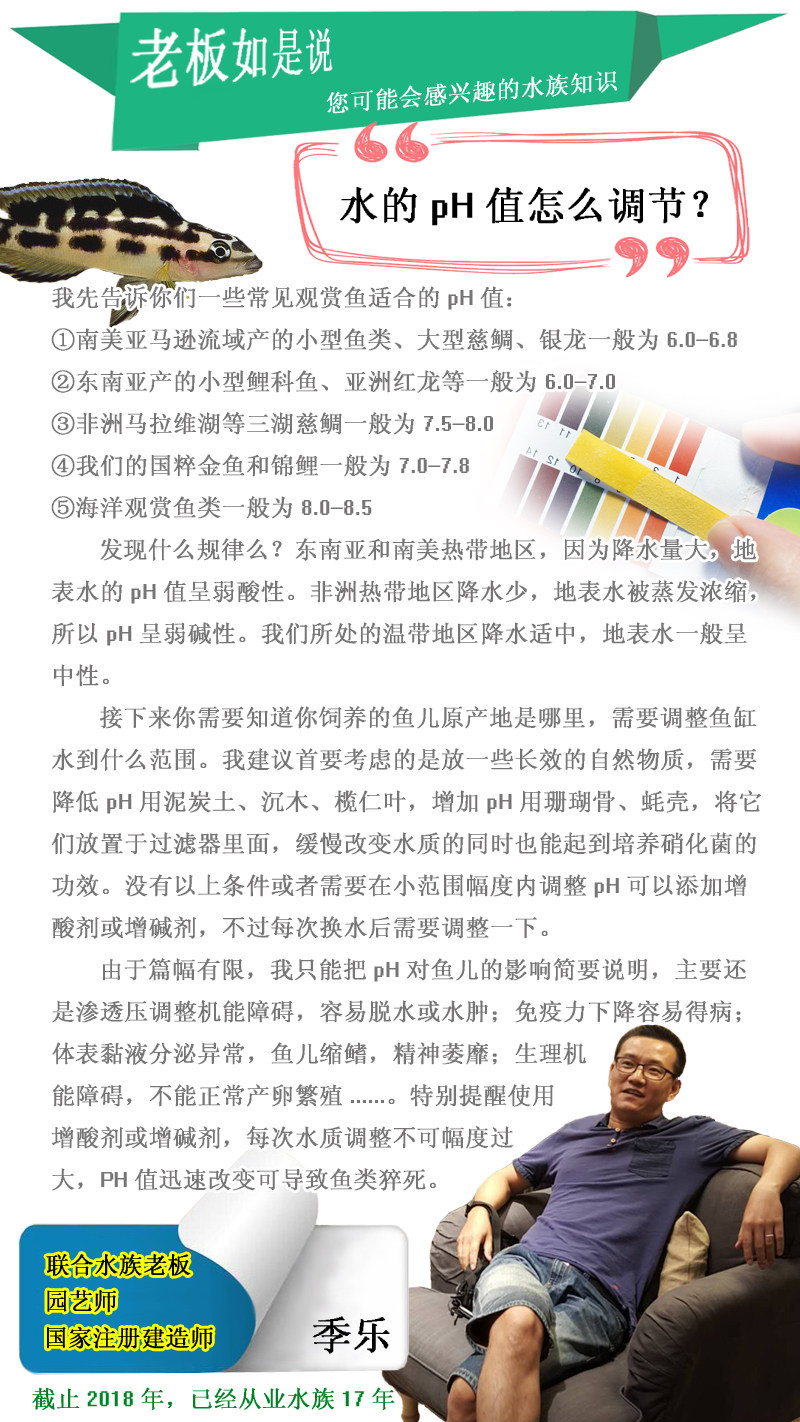 老板如是说
您可能会感兴趣的水族知识

水的 pH 值怎么调节？

我先告诉你们一些常见观赏鱼适合的 pH 值：
①南美亚马逊流域产的小型鱼类、大型慈鲷、银龙一般为 6.0-6.8
②东南亚产的小型鲤科鱼、亚洲红龙等一般为 6.0-7.0
③非洲马拉维湖等三湖慈鲷一般为 7.5-8.0
④我们的国粹金鱼和锦鲤一般为 7.0-7.8
⑤海洋观赏鱼类一般为 8.0-8.5

发现什么规律么？东南亚和南美热带地区，因为降水量大，地表水的 pH 值呈弱酸性。非洲热带地区降水少，地表水被蒸发浓缩，所以 pH 呈弱碱性。我们所处的温带地区降水适中，地表水一般呈中性。

接下来你需要知道你饲养的鱼儿原产地是哪里，需要调整鱼缸水到什么范围。我建议首要考虑的是放一些长效的自然物质，需要降低 pH 用泥炭土、沉木、榄仁叶，增加 pH 用珊瑚骨、蚝壳，将它们放置于过滤器里面，缓慢改变水质的同时也能起到培养硝化菌的功效。没有以上条件或者需要在小范围幅度内调整 pH 可以添加增酸剂或增碱剂，不过每次换水后需要调整一下。

由于篇幅有限，我只能把 pH 对鱼儿的影响简要说明，主要还是渗透压调整机能障碍，容易脱水或水肿；免疫力下降容易得病；体表黏液分泌异常，鱼儿缩鳍，精神萎靡；生理机能障碍，不能正常产卵繁殖 ......。特别提醒使用增酸剂或增碱剂，每次水质调整不可幅度过大，PH 值迅速改变可导致鱼类猝死。

联合水族老板
园艺师
国家注册建造师
季乐

截止 2018 年，已经从业水族 17 年